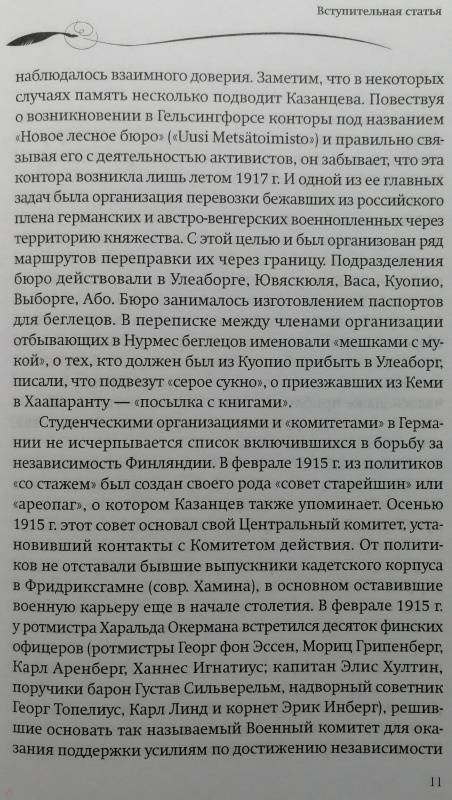 Вступительная статья

наблюдалось взаимного доверия. Заметим, что в некоторых случаях память несколько подводит Казанцева. Повествуя о возникновении в Гельсингфорсе конторы под названием «Новое лесное бюро» («Uusi Metsätoimisto») и правильно связывая его с деятельностью активистов, он забывает, что эта контора возникла лишь летом 1917 г. И одной из ее главных задач была организация перевозки бежавших из российского плена германских и австро-венгерских военнопленных через территорию княжества. С этой целью и был организован ряд маршрутов переправки их через границу. Подразделения бюро действовали в Улеаборге, Ювяскюля, Васа, Куопио, Выборге, Або. Бюро занималось изготовлением паспортов для беглецов. В переписке между членами организации отбывающих в Нурмес беглецов именовали «мешками с мукой», о тех, кто должен был из Куопио прибыть в Улеаборг, писали, что подвезут «серое сукно», о приезжавших из Кеми в Хаапаранту — «посылка с книгами».

Студенческими организациями и «комитетами» в Германии не исчерпывается список включившихся в борьбу за независимость Финляндии. В феврале 1915 г. из политиков «со стажем» был создан своего рода «совет старейшин» или «ареопаг», о котором Казанцев также упоминает. Осенью 1915 г. этот совет основал свой Центральный комитет, установивший контакты с Комитетом действия. От политиков не отставали бывшие выпускники кадетского корпуса в Фридриксгамне (совр. Хамина), в основном оставившие военную карьеру еще в начале столетия. В феврале 1915 г. у ротмистра Харальда Окермана встретился десяток финских офицеров (ротмистры Георг фон Эссен, Мориц Грипенберг, Карл Аренберг, Ханнес Игнатиус; капитан Элис Хултин, поручики барон Густав Сильверельм, надворный советник Георг Топелиус, Карл Линд и корнет Эрик Инберг), решившие основать так называемый Военный комитет для оказания поддержки усилиям по достижению независимости

11